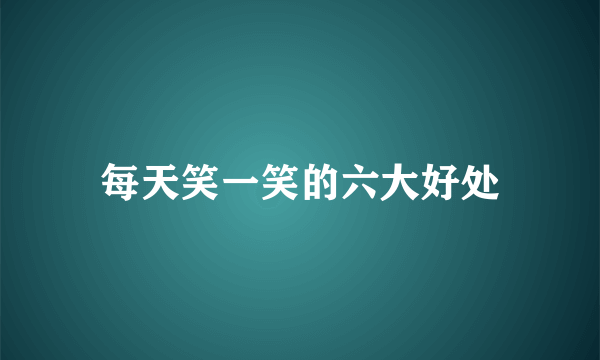 每天笑一笑的六大好处